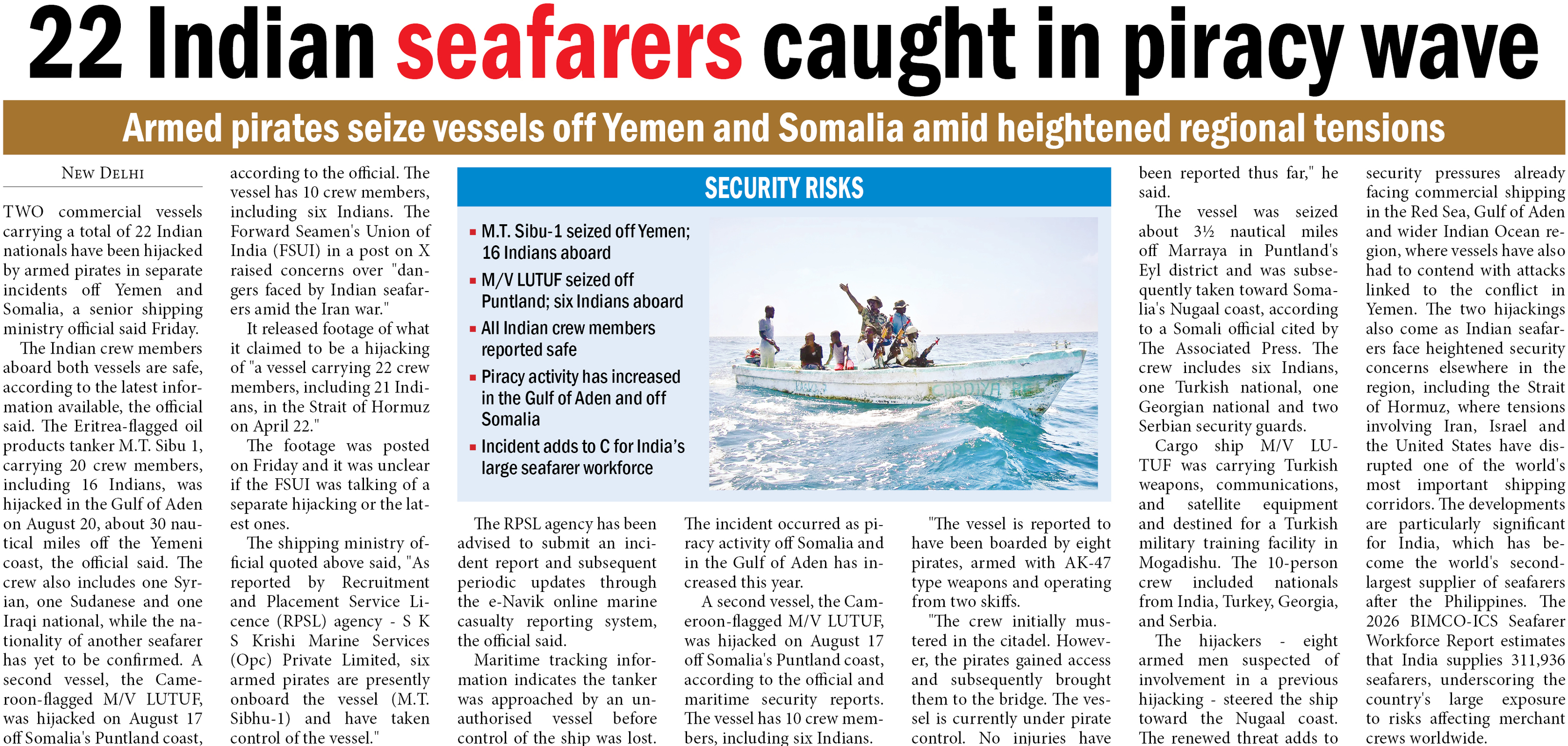 22 Indian seafarers caught in piracy wave

Armed pirates seize vessels off Yemen and Somalia amid heightened regional tensions

NEW DELHI

TWO commercial vessels carrying a total of 22 Indian nationals have been hijacked by armed pirates in separate incidents off Yemen and Somalia, a senior shipping ministry official said Friday.

The Indian crew members aboard both vessels are safe, according to the latest information available, the official said. The Eritrea-flagged oil products tanker M.T. Sibu 1, carrying 20 crew members, including 16 Indians, was hijacked in the Gulf of Aden on August 20, about 30 nautical miles off the Yemeni coast, the official said. The crew also includes one Syrian, one Sudanese and one Iraqi national, while the nationality of another seafarer has yet to be confirmed. A second vessel, the Cameroon-flagged M/V LUTUF, was hijacked on August 17 off Somalia's Puntland coast, according to the official. The vessel has 10 crew members, including six Indians. The Forward Seamen's Union of India (FSUI) in a post on X raised concerns over "dangers faced by Indian seafarers amid the Iran war."

It released footage of what it claimed to be a hijacking of "a vessel carrying 22 crew members, including 21 Indians, in the Strait of Hormuz on April 22."

The footage was posted on Friday and it was unclear if the FSUI was talking of a separate hijacking or the latest ones.

The shipping ministry official quoted above said, "As reported by Recruitment and Placement Service Licence (RPSL) agency - S K S Krishi Marine Services (Opc) Private Limited, six armed pirates are presently onboard the vessel (M.T. Sibhu-1) and have taken control of the vessel."

SECURITY RISKS

M.T. Sibu-1 seized off Yemen; 16 Indians aboard

M/V LUTUF seized off Puntland; six Indians aboard

All Indian crew members reported safe

Piracy activity has increased in the Gulf of Aden and off Somalia

Incident adds to C for India's large seafarer workforce

The RPSL agency has been advised to submit an incident report and subsequent periodic updates through the e-Navik online marine casualty reporting system, the official said.

Maritime tracking information indicates the tanker was approached by an unauthorised vessel before control of the ship was lost.

The incident occurred as piracy activity off Somalia and in the Gulf of Aden has increased this year.

A second vessel, the Cameroon-flagged M/V LUTUF, was hijacked on August 17 off Somalia's Puntland coast, according to the official and maritime security reports. The vessel has 10 crew members, including six Indians.

"The vessel is reported to have been boarded by eight pirates, armed with AK-47 type weapons and operating from two skiffs.

"The crew initially mustered in the citadel. However, the pirates gained access and subsequently brought them to the bridge. The vessel is currently under pirate control. No injuries have been reported thus far," he said.

The vessel was seized about 3½ nautical miles off Marraya in Puntland's Eyl district and was subsequently taken toward Somalia's Nugaal coast, according to a Somali official cited by The Associated Press. The crew includes six Indians, one Turkish national, one Georgian national and two Serbian security guards.

Cargo ship M/V LUTUF was carrying Turkish weapons, communications, and satellite equipment and destined for a Turkish military training facility in Mogadishu. The 10-person crew included nationals from India, Turkey, Georgia, and Serbia.

The hijackers - eight armed men suspected of involvement in a previous hijacking - steered the ship toward the Nugaal coast. The renewed threat adds to security pressures already facing commercial shipping in the Red Sea, Gulf of Aden and wider Indian Ocean region, where vessels have also had to contend with attacks linked to the conflict in Yemen. The two hijackings also come as Indian seafarers face heightened security concerns elsewhere in the region, including the Strait of Hormuz, where tensions involving Iran, Israel and the United States have disrupted one of the world's most important shipping corridors. The developments are particularly significant for India, which has become the world's second-largest supplier of seafarers after the Philippines. The 2026 BIMCO-ICS Seafarer Workforce Report estimates that India supplies 311,936 seafarers, underscoring the country's large exposure to risks affecting merchant crews worldwide.